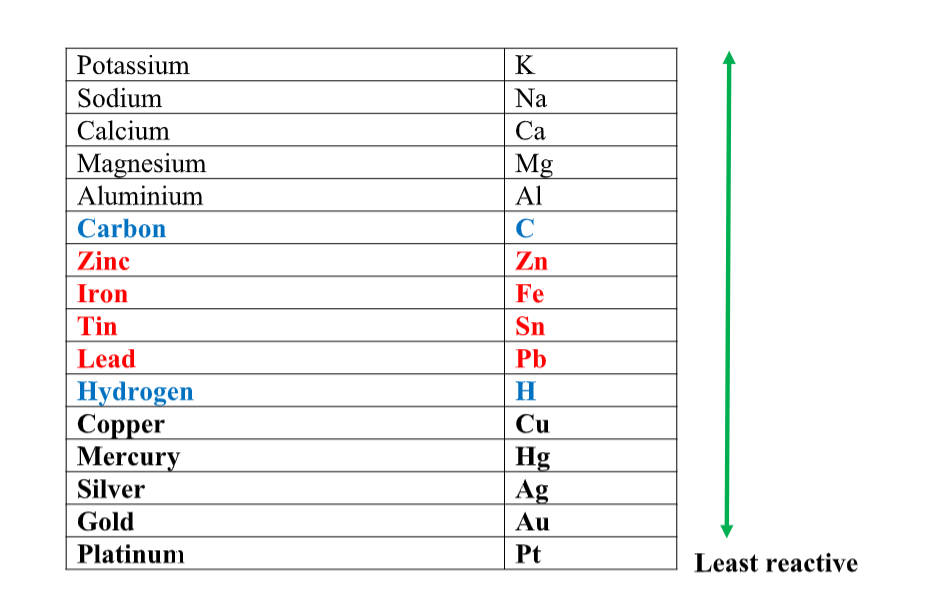 | Potassium | K |
|---|---|
| Sodium | Na |
| Calcium | Ca |
| Magnesium | Mg |
| Aluminium | Al |
| Carbon | C |
| Zinc | Zn |
| Iron | Fe |
| Tin | Sn |
| Lead | Pb |
| Hydrogen | H |
| Copper | Cu |
| Mercury | Hg |
| Silver | Ag |
| Gold | Au |
| Platinum | Pt |

Least reactive